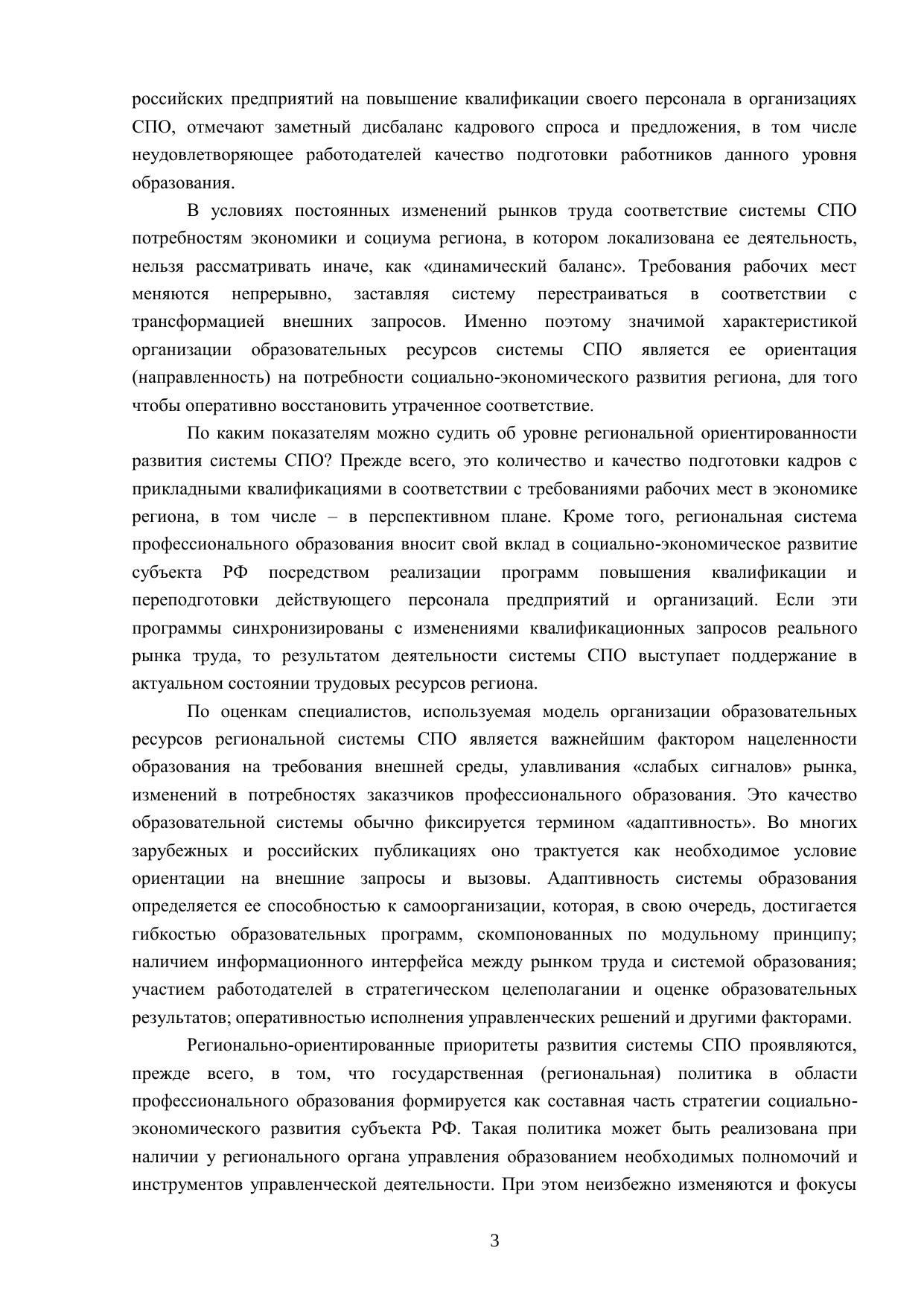 российских предприятий на повышение квалификации своего персонала в организациях СПО, отмечают заметный дисбаланс кадрового спроса и предложения, в том числе неудовлетворяющее работодателей качество подготовки работников данного уровня образования.

В условиях постоянных изменений рынков труда соответствие системы СПО потребностям экономики и социума региона, в котором локализована ее деятельность, нельзя рассматривать иначе, как «динамический баланс». Требования рабочих мест меняются непрерывно, заставляя систему перестраиваться в соответствии с трансформацией внешних запросов. Именно поэтому значимой характеристикой организации образовательных ресурсов системы СПО является ее ориентация (направленность) на потребности социально-экономического развития региона, для того чтобы оперативно восстановить утраченное соответствие.

По каким показателям можно судить об уровне региональной ориентированности развития системы СПО? Прежде всего, это количество и качество подготовки кадров с прикладными квалификациями в соответствии с требованиями рабочих мест в экономике региона, в том числе – в перспективном плане. Кроме того, региональная система профессионального образования вносит свой вклад в социально-экономическое развитие субъекта РФ посредством реализации программ повышения квалификации и переподготовки действующего персонала предприятий и организаций. Если эти программы синхронизированы с изменениями квалификационных запросов реального рынка труда, то результатом деятельности системы СПО выступает поддержание в актуальном состоянии трудовых ресурсов региона.

По оценкам специалистов, используемая модель организации образовательных ресурсов региональной системы СПО является важнейшим фактором нацеленности образования на требования внешней среды, улавливания «слабых сигналов» рынка, изменений в потребностях заказчиков профессионального образования. Это качество образовательной системы обычно фиксируется термином «адаптивность». Во многих зарубежных и российских публикациях оно трактуется как необходимое условие ориентации на внешние запросы и вызовы. Адаптивность системы образования определяется ее способностью к самоорганизации, которая, в свою очередь, достигается гибкостью образовательных программ, скомпонованных по модульному принципу; наличием информационного интерфейса между рынком труда и системой образования; участием работодателей в стратегическом целеполагании и оценке образовательных результатов; оперативностью исполнения управленческих решений и другими факторами.

Регионально-ориентированные приоритеты развития системы СПО проявляются, прежде всего, в том, что государственная (региональная) политика в области профессионального образования формируется как составная часть стратегии социально-экономического развития субъекта РФ. Такая политика может быть реализована при наличии у регионального органа управления образованием необходимых полномочий и инструментов управленческой деятельности. При этом неизбежно изменяются и фокусы

3